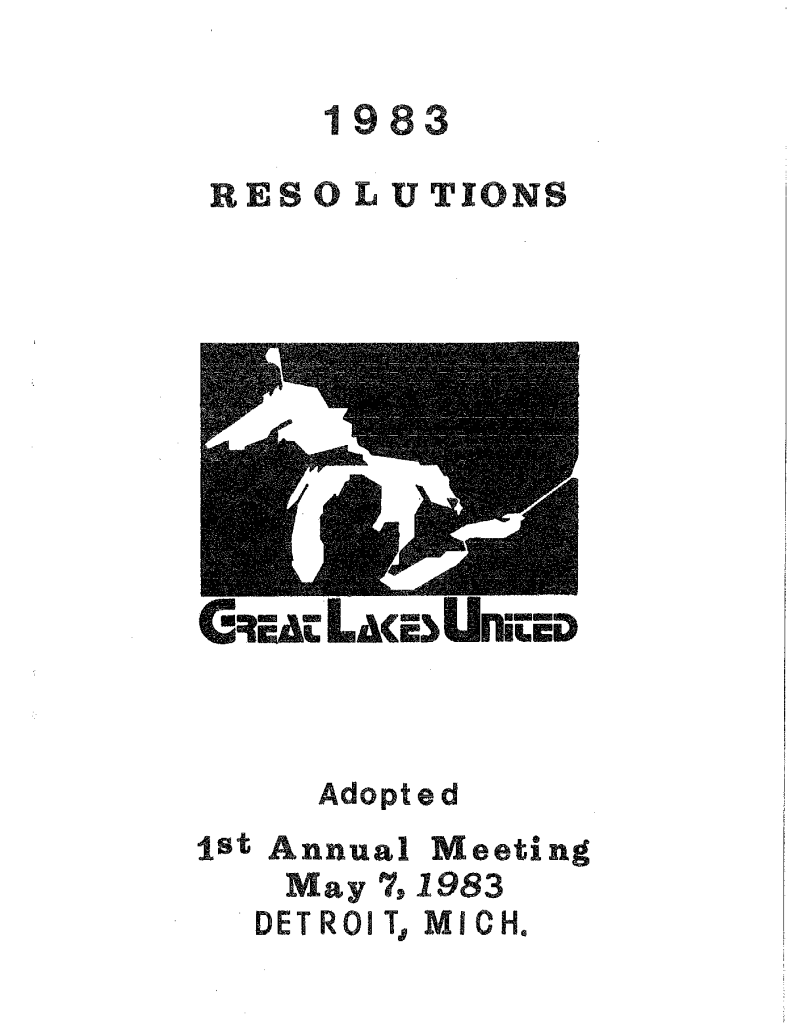 1983

RESOLUTIONS

GREAT LAKES UNITED

Adopted

1st Annual Meeting
May 7, 1983
DETROIT, MICH.